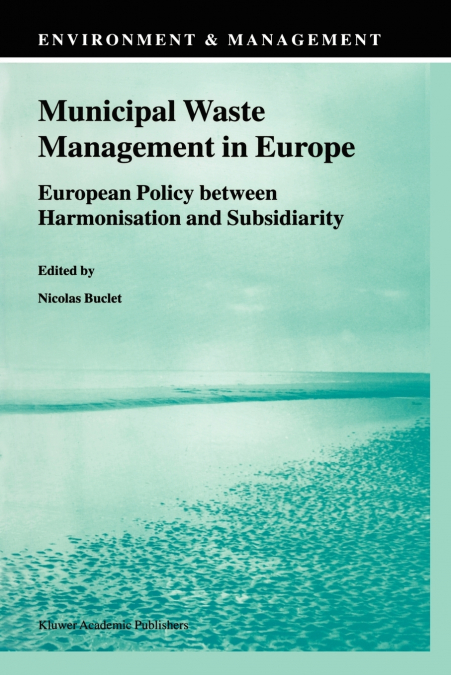 ENVIRONMENT & MANAGEMENT

Municipal Waste Management in Europe

European Policy between Harmonisation and Subsidiarity

Edited by

Nicolas Buclet

Kluwer Academic Publishers